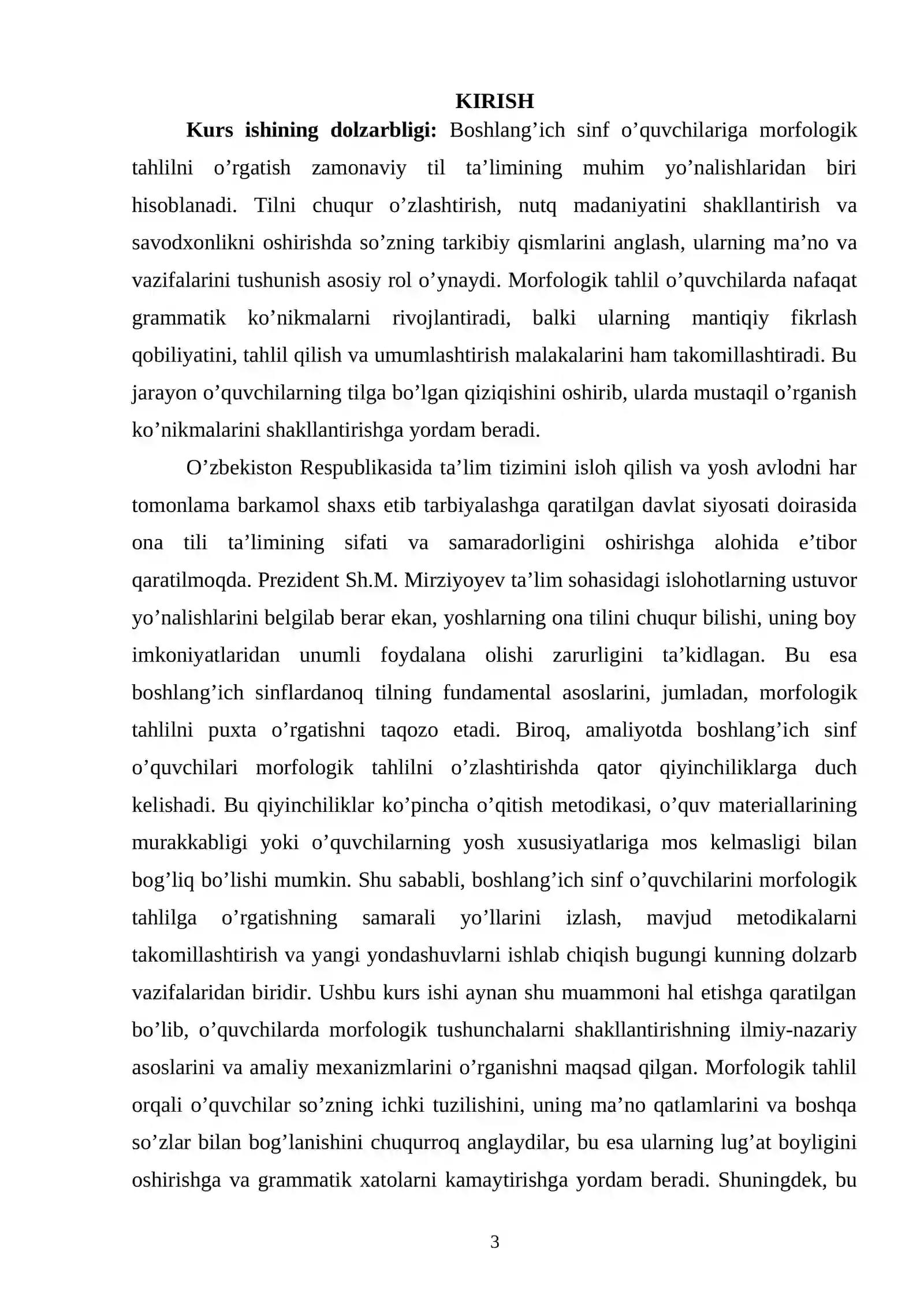 KIRISH

Kurs ishining dolzarbligi: Boshlang'ich sinf o'quvchilariga morfologik tahlilni o'rgatish zamonaviy til ta'limining muhim yo'nalishlaridan biri hisoblanadi. Tilni chuqur o'zlashtirish, nutq madaniyatini shakllantirish va savodxonlikni oshirishda so'zning tarkibiy qismlarini anglash, ularning ma'no va vazifalarini tushunish asosiy rol o'ynaydi. Morfologik tahlil o'quvchilarda nafaqat grammatik ko'nikmalarni rivojlantiradi, balki ularning mantiqiy fikrlash qobiliyatini, tahlil qilish va umumlashtirish malakalarini ham takomillashtiradi. Bu jarayon o'quvchilarning tilga bo'lgan qiziqishini oshirib, ularda mustaqil o'rganish ko'nikmalarini shakllantirishga yordam beradi.

O'zbekiston Respublikasida ta'lim tizimini isloh qilish va yosh avlodni har tomonlama barkamol shaxs etib tarbiyalashga qaratilgan davlat siyosati doirasida ona tili ta'limining sifati va samaradorligini oshirishga alohida e'tibor qaratilmoqda. Prezident Sh.M. Mirziyoyev ta'lim sohasidagi islohotlarning ustuvor yo'nalishlarini belgilab berar ekan, yoshlarning ona tilini chuqur bilishi, uning boy imkoniyatlaridan unumli foydalana olishi zarurligini ta'kidlagan. Bu esa boshlang'ich sinflardanoq tilning fundamental asoslarini, jumladan, morfologik tahlilni puxta o'rgatishni taqozo etadi. Biroq, amaliyotda boshlang'ich sinf o'quvchilari morfologik tahlilni o'zlashtirishda qator qiyinchiliklarga duch kelishadi. Bu qiyinchiliklar ko'pincha o'qitish metodikasi, o'quv materiallarining murakkabligi yoki o'quvchilarning yosh xususiyatlariga mos kelmasligi bilan bog'liq bo'lishi mumkin. Shu sababli, boshlang'ich sinf o'quvchilarini morfologik tahlilga o'rgatishning samarali yo'llarini izlash, mavjud metodikalarni takomillashtirish va yangi yondashuvlarni ishlab chiqish bugungi kunning dolzarb vazifalaridan biridir. Ushbu kurs ishi aynan shu muammoni hal etishga qaratilgan bo'lib, o'quvchilarda morfologik tushunchalarni shakllantirishning ilmiy-nazariy asoslarini va amaliy mexanizmlarini o'rganishni maqsad qilgan. Morfologik tahlil orqali o'quvchilar so'zning ichki tuzilishini, uning ma'no qatlamlarini va boshqa so'zlar bilan bog'lanishini chuqurroq anglaydilar, bu esa ularning lug'at boyligini oshirishga va grammatik xatolarni kamaytirishga yordam beradi. Shuningdek, bu

3